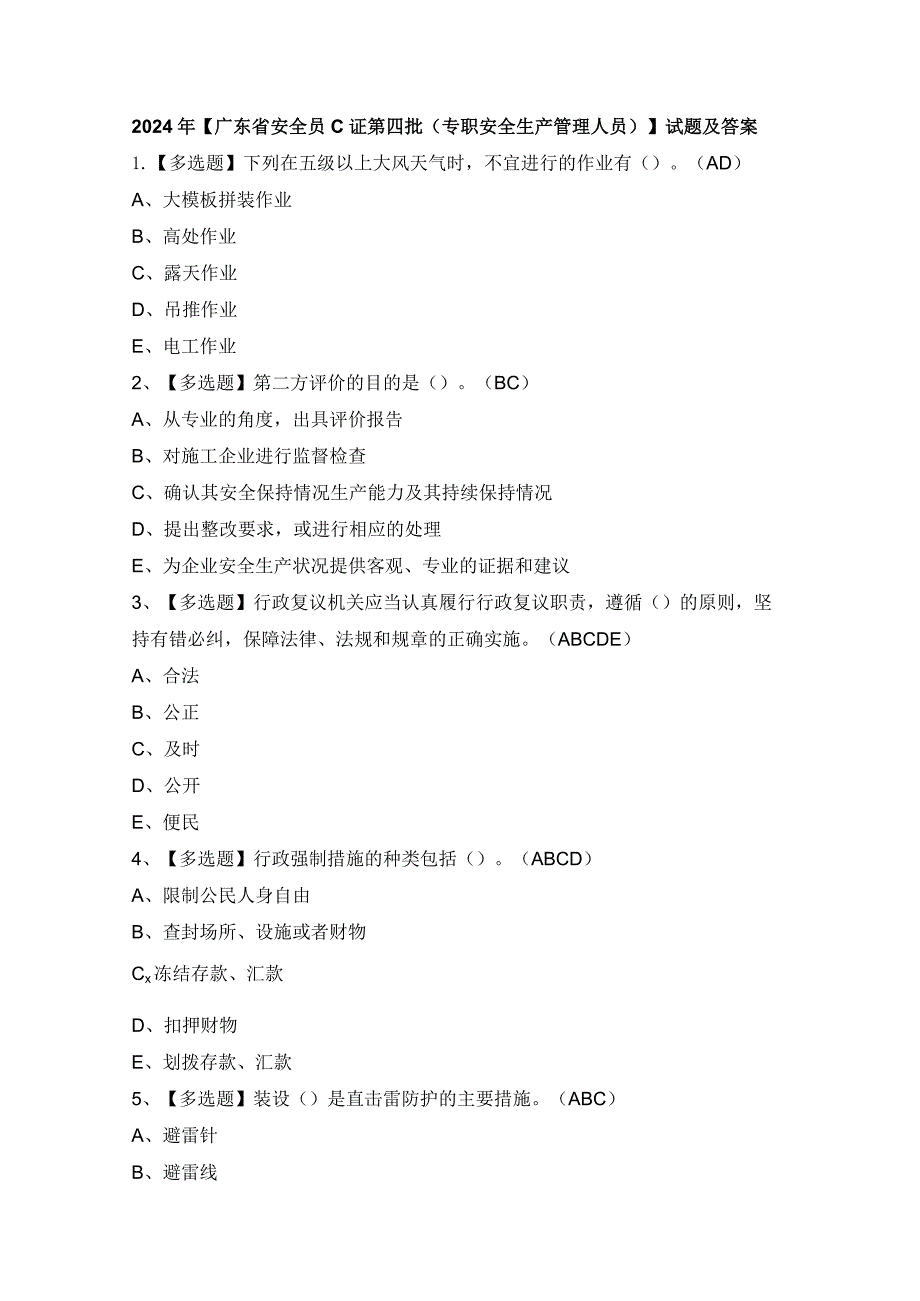 2024年【广东省安全员C证第四批（专职安全生产管理人员）】试题及答案

1.【多选题】下列在五级以上大风天气时，不宜进行的作业有（）。（AD）

A、大模板拼装作业

B、高处作业

C、露天作业

D、吊推作业

E、电工作业

2、【多选题】第二方评价的目的是（）。（BC）

A、从专业的角度，出具评价报告

B、对施工企业进行监督检查

C、确认其安全保持情况生产能力及其持续保持情况

D、提出整改要求，或进行相应的处理

E、为企业安全生产状况提供客观、专业的证据和建议

3、【多选题】行政复议机关应当认真履行行政复议职责，遵循（）的原则，坚持有错必纠，保障法律、法规和规章的正确实施。（ABCDE）

A、合法

B、公正

C、及时

D、公开

E、便民

4、【多选题】行政强制措施的种类包括（）。（ABCD）

A、限制公民人身自由

B、查封场所、设施或者财物

$C_x$冻结存款、汇款

D、扣押财物

E、划拨存款、汇款

5、【多选题】装设（）是直击雷防护的主要措施。（ABC）

A、避雷针

B、避雷线